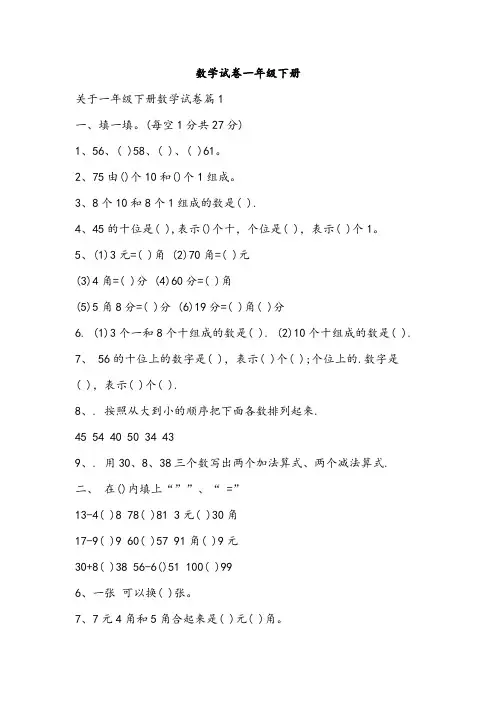 数学试卷一年级下册

关于一年级下册数学试卷篇1

一、填一填。(每空1分共27分)

1、56、( )58、( )、( )61。

2、75由()个10和()个1组成。

3、8个10和8个1组成的数是( ).

4、45的十位是( ),表示()个十，个位是( )，表示( )个1。

5、(1)3元=( )角 (2)70角=( )元

(3)4角=( )分 (4)60分=( )角

(5)5角8分=( )分 (6)19分=( )角( )分

6. (1)3个一和8个十组成的数是( ). (2)10个十组成的数是( ).

7、 56的十位上的数字是( )，表示( )个( );个位上的.数字是( )，表示( )个( ).

8、. 按照从大到小的顺序把下面各数排列起来.

45 54 40 50 34 43

9、. 用30、8、38三个数写出两个加法算式、两个减法算式.

二、 在()内填上“”、“ =”

13-4( )8 78( )81 3元( )30角

17-9( )9 60( )57 91角( )9元

30+8( )38 56-6()51 100( )99

6、一张 可以换( )张。

7、7元4角和5角合起来是( )元( )角。